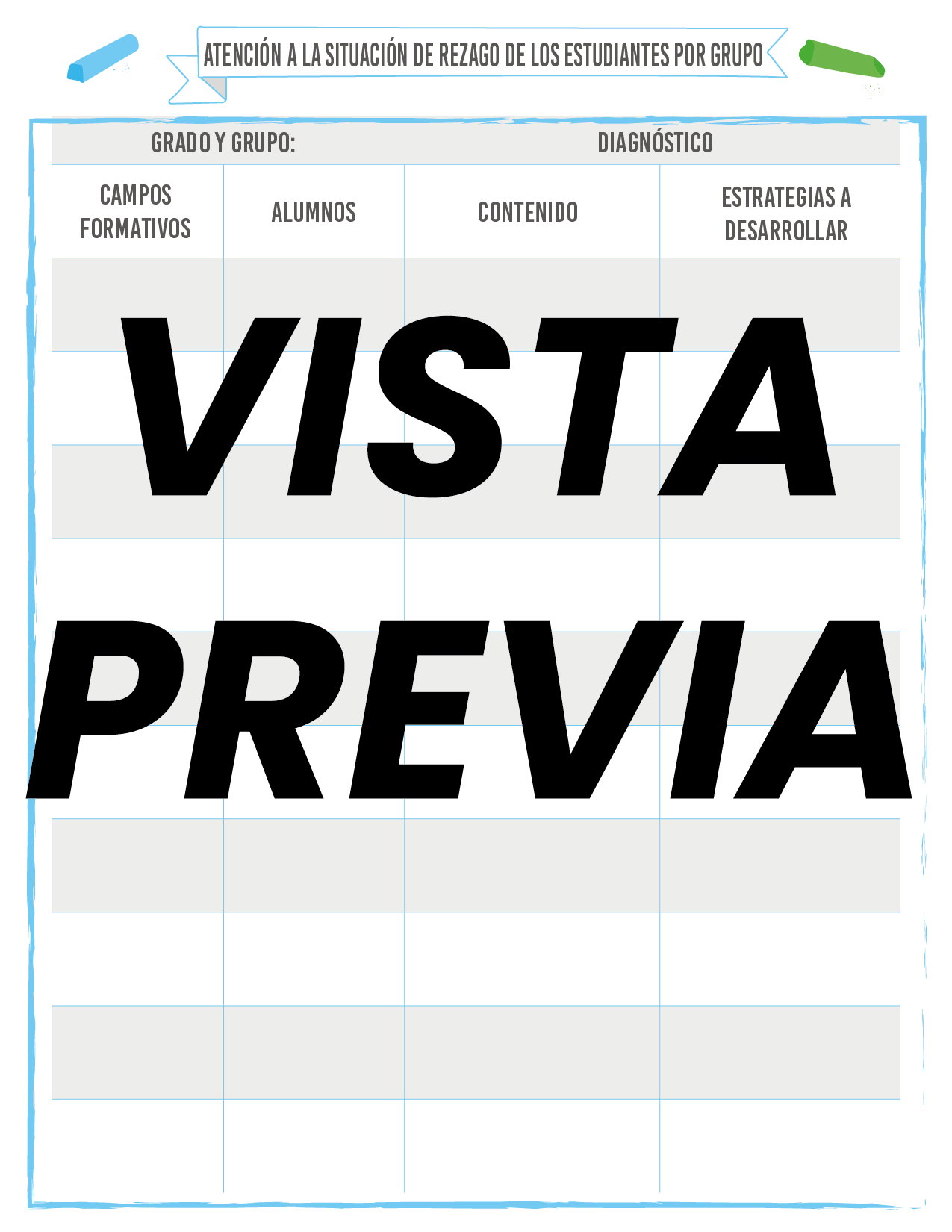 ATENCIÓN A LA SITUACIÓN DE REZAGO DE LOS ESTUDIANTES POR GRUPO

GRADO Y GRUPO: DIAGNÓSTICO

| CAMPOS FORMATIVOS | ALUMNOS | CONTENIDO | ESTRATEGIAS A DESARROLLAR |
|---|---|---|---|
| | | | |
| | | | |
| | | | |
| | | | |
| | | | |
| | | | |
| | | | |
| | | | |
| | | | |
| | | | |

VISTA PREVIA